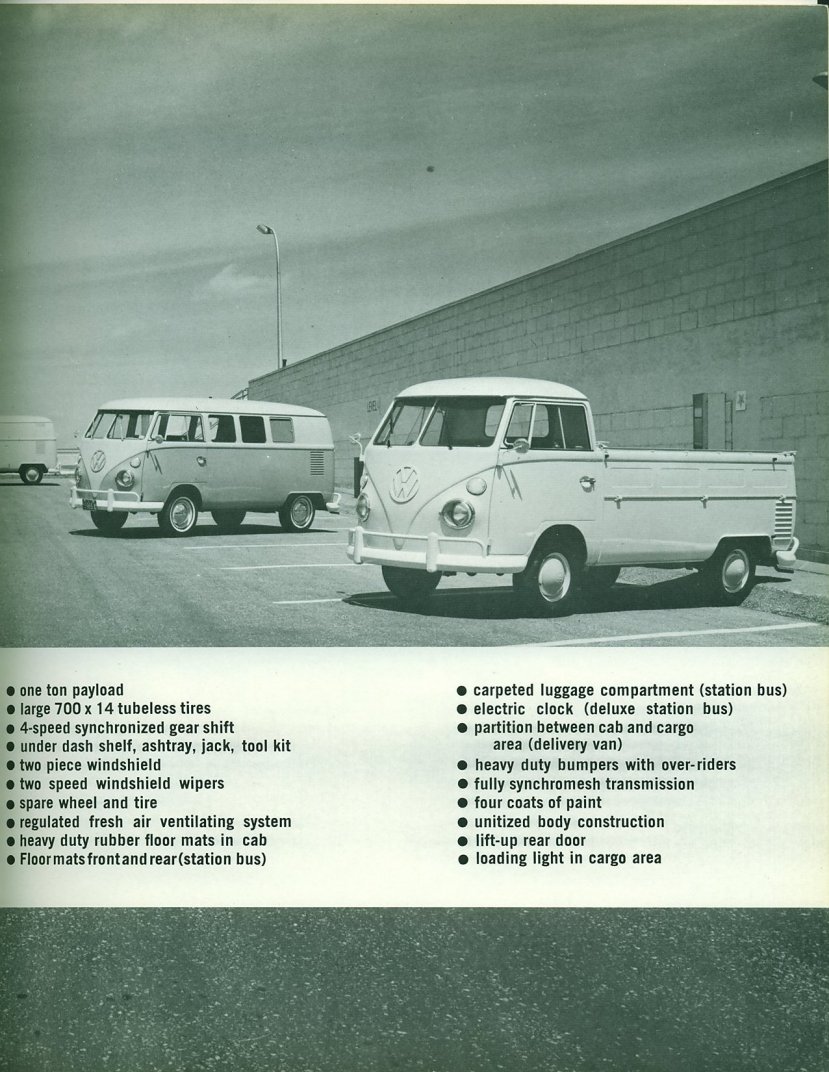 ● one ton payload
● large 700 x 14 tubeless tires
● 4-speed synchronized gear shift
● under dash shelf, ashtray, jack, tool kit
● two piece windshield
● two speed windshield wipers
● spare wheel and tire
● regulated fresh air ventilating system
● heavy duty rubber floor mats in cab
● Floor mats front and rear (station bus)

● carpeted luggage compartment (station bus)
● electric clock (deluxe station bus)
● partition between cab and cargo area (delivery van)
● heavy duty bumpers with over-riders
● fully synchromesh transmission
● four coats of paint
● unitized body construction
● lift-up rear door
● loading light in cargo area